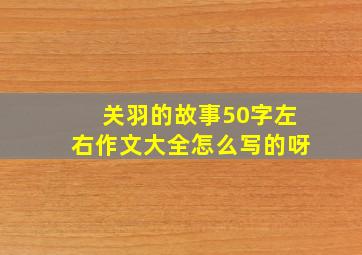 关羽的故事50字左右作文大全怎么写的呀